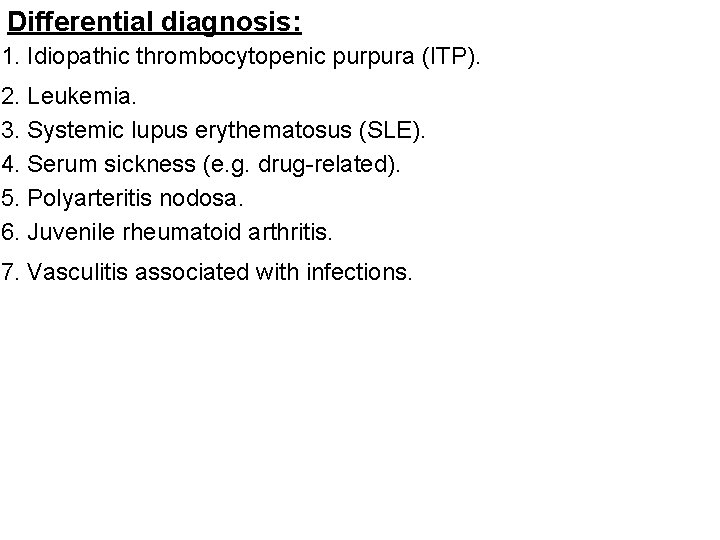 Differential diagnosis:

1. Idiopathic thrombocytopenic purpura (ITP).
2. Leukemia.
3. Systemic lupus erythematosus (SLE).
4. Serum sickness (e.g. drug-related).
5. Polyarteritis nodosa.
6. Juvenile rheumatoid arthritis.
7. Vasculitis associated with infections.